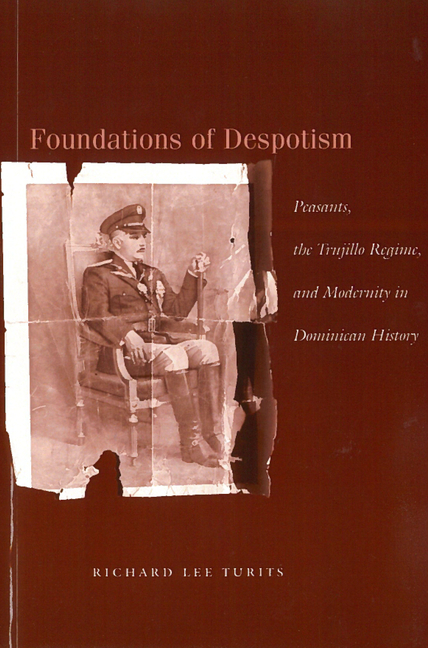 Foundations of Despotism

Peasants,
the Trujillo Regime,
and Modernity in
Dominican History

RICHARD LEE TURITS